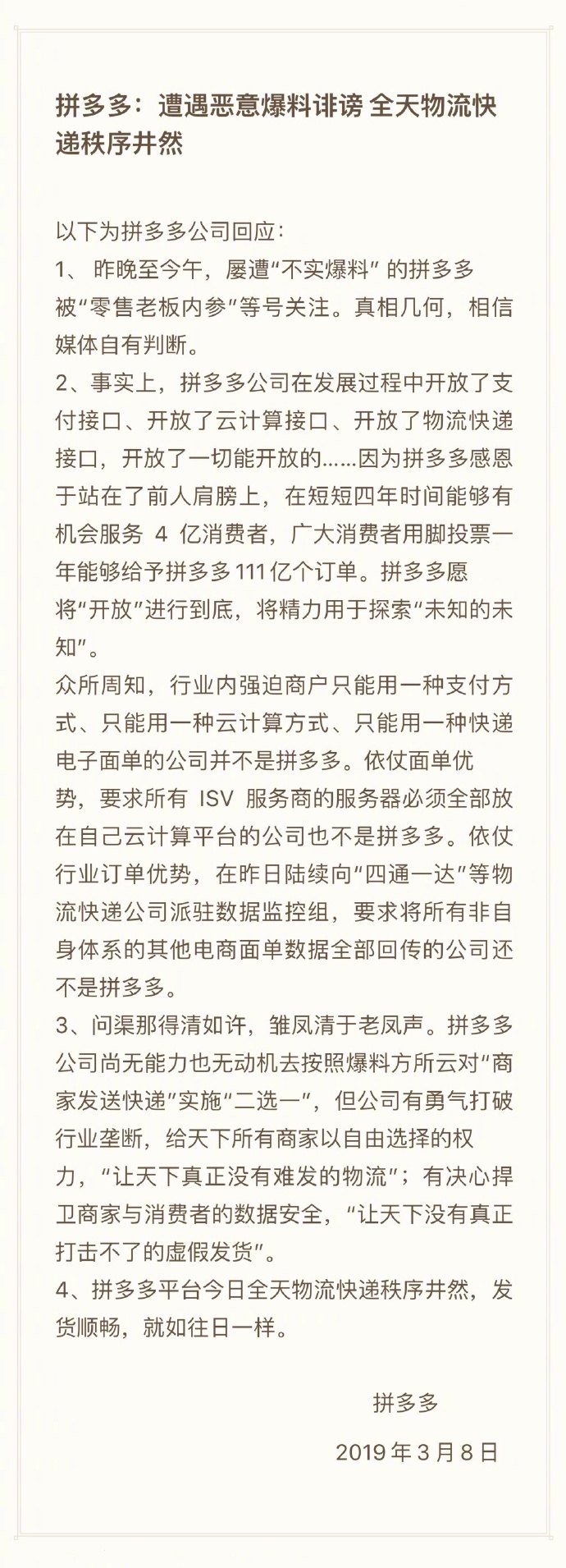 拼多多：遭遇恶意爆料诽谤 全天物流快递秩序井然

以下为拼多多公司回应：
1、 昨晚至今午，屡遭“不实爆料” 的拼多多被“零售老板内参”等号关注。真相几何，相信媒体自有判断。
2、事实上，拼多多公司在发展过程中开放了支付接口、开放了云计算接口、开放了物流快递接口，开放了一切能开放的……因为拼多多感恩于站在了前人肩膀上，在短短四年时间能够有机会服务 4 亿消费者，广大消费者用脚投票一年能够给予拼多多 111 亿个订单。拼多多愿将“开放”进行到底，将精力用于探索“未知的未知”。
众所周知，行业内强迫商户只能用一种支付方式、只能用一种云计算方式、只能用一种快递电子面单的公司并不是拼多多。依仗面单优势，要求所有 ISV 服务商的服务器必须全部放在自己云计算平台的公司也不是拼多多。依仗行业订单优势，在昨日陆续向“四通一达”等物流快递公司派驻数据监控组，要求将所有非自身体系的其他电商面单数据全部回传的公司还不是拼多多。
3、问渠那得清如许，雏凤清于老凤声。拼多多公司尚无能力也无动机去按照爆料方所云对“商家发送快递”实施“二选一”，但公司有勇气打破行业垄断，给天下所有商家以自由选择的权力，“让天下真正没有难发的物流”；有决心捍卫商家与消费者的数据安全，“让天下没有真正打击不了的虚假发货”。
4、拼多多平台今日全天物流快递秩序井然，发货顺畅，就如往日一样。

拼多多
2019 年 3 月 8 日